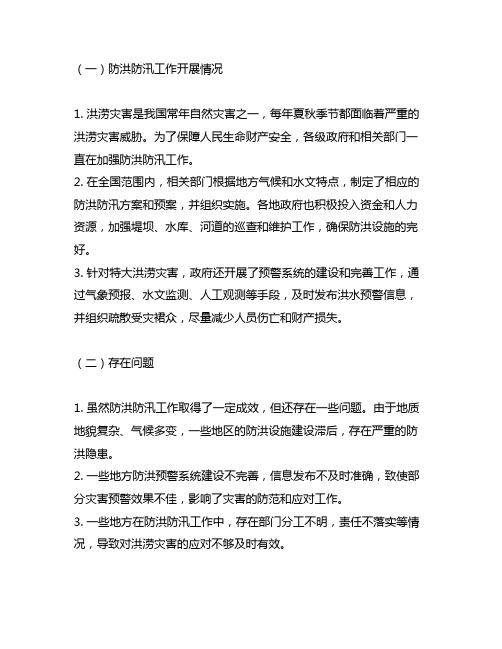 （一）防洪防汛工作开展情况

1. 洪涝灾害是我国常年自然灾害之一，每年夏秋季节都面临着严重的洪涝灾害威胁。为了保障人民生命财产安全，各级政府和相关部门一直在加强防洪防汛工作。
2. 在全国范围内，相关部门根据地方气候和水文特点，制定了相应的防洪防汛方案和预案，并组织实施。各地政府也积极投入资金和人力资源，加强堤坝、水库、河道的巡查和维护工作，确保防洪设施的完好。
3. 针对特大洪涝灾害，政府还开展了预警系统的建设和完善工作，通过气象预报、水文监测、人工观测等手段，及时发布洪水预警信息，并组织疏散受灾群众，尽量减少人员伤亡和财产损失。

（二）存在问题

1. 虽然防洪防汛工作取得了一定成效，但还存在一些问题。由于地质地貌复杂、气候多变，一些地区的防洪设施建设滞后，存在严重的防洪隐患。
2. 一些地方防洪预警系统建设不完善，信息发布不及时准确，致使部分灾害预警效果不佳，影响了灾害的防范和应对工作。
3. 一些地方在防洪防汛工作中，存在部门分工不明，责任不落实等情况，导致对洪涝灾害的应对不够及时有效。